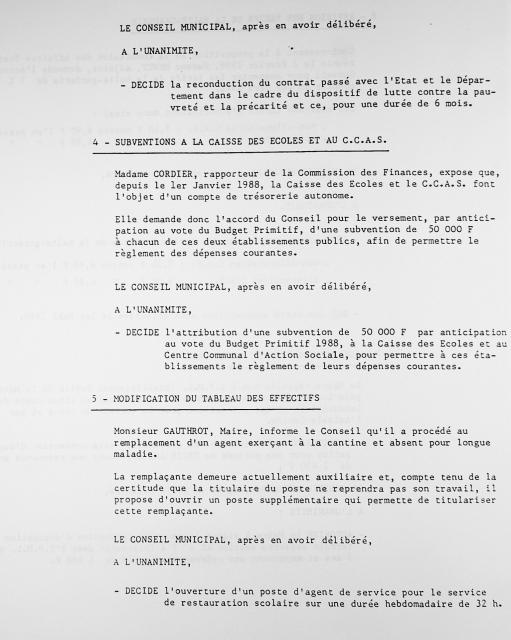 LE CONSEIL MUNICIPAL, après en avoir délibéré,

A L'UNANIMITE,

- DECIDE la reconduction du contrat passé avec l'Etat et le Département dans le cadre du dispositif de lutte contre la pauvreté et la précarité et ce, pour une durée de 6 mois.

4 - SUBVENTIONS A LA CAISSE DES ECOLES ET AU C.C.A.S.

Madame CORDIER, rapporteur de la Commission des Finances, expose que, depuis le 1er Janvier 1988, la Caisse des Ecoles et le C.C.A.S. font l'objet d'un compte de trésorerie autonome.

Elle demande donc l'accord du Conseil pour le versement, par anticipation au vote du Budget Primitif, d'une subvention de 50 000 F à chacun de ces deux établissements publics, afin de permettre le règlement des dépenses courantes.

LE CONSEIL MUNICIPAL, après en avoir délibéré,

A L'UNANIMITE,

- DECIDE l'attribution d'une subvention de 50 000 F par anticipation au vote du Budget Primitif 1988, à la Caisse des Ecoles et au Centre Communal d'Action Sociale, pour permettre à ces établissements le règlement de leurs dépenses courantes.

5 - MODIFICATION DU TABLEAU DES EFFECTIFS

Monsieur GAUTHROT, Maire, informe le Conseil qu'il a procédé au remplacement d'un agent exerçant à la cantine et absent pour longue maladie.

La remplaçante demeure actuellement auxiliaire et, compte tenu de la certitude que la titulaire du poste ne reprendra pas son travail, il propose d'ouvrir un poste supplémentaire qui permette de titulariser cette remplaçante.

LE CONSEIL MUNICIPAL, après en avoir délibéré,

A L'UNANIMITE,

- DECIDE l'ouverture d'un poste d'agent de service pour le service de restauration scolaire sur une durée hebdomadaire de 32 h.